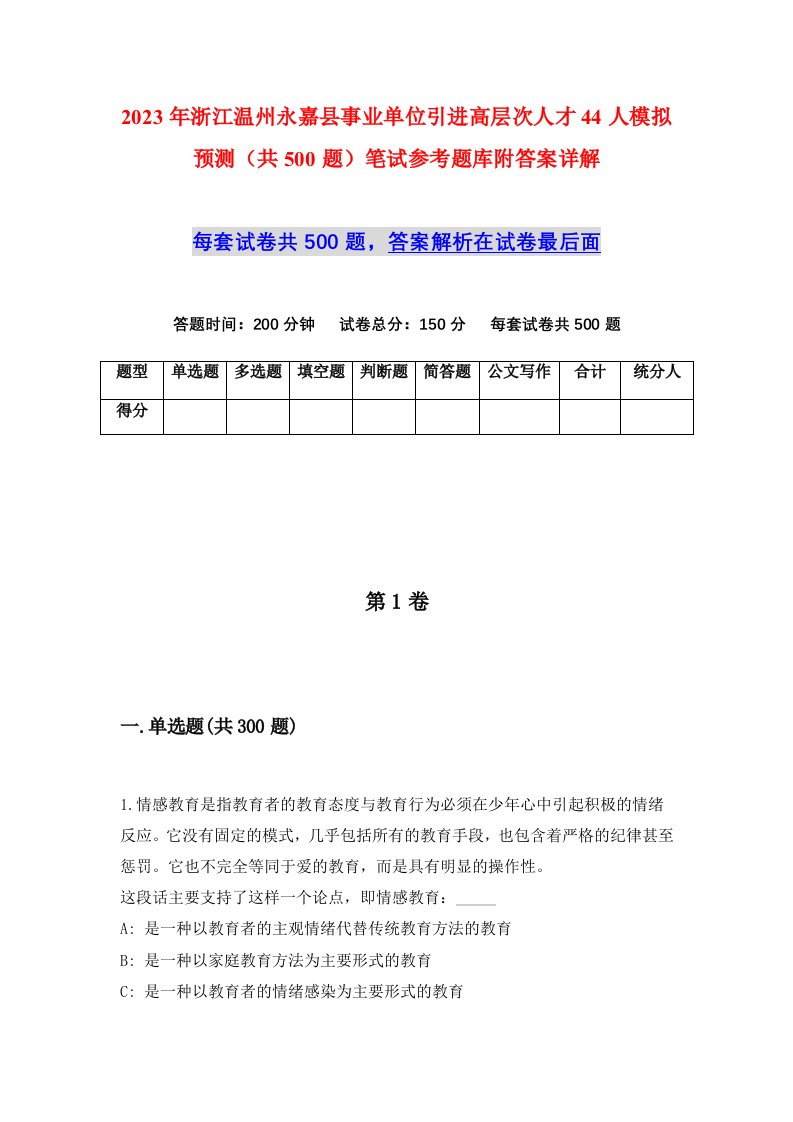 2023年浙江温州永嘉县事业单位引进高层次人才44人模拟预测（共500题）笔试参考题库附答案详解

每套试卷共500题，答案解析在试卷最后面

答题时间：200分钟　试卷总分：150分　每套试卷共500题

| 题型 | 单选题 | 多选题 | 填空题 | 判断题 | 简答题 | 公文写作 | 合计 | 统分人 |
|---|---|---|---|---|---|---|---|---|
| 得分 | | | | | | | | |

第1卷

一.单选题(共300题)

1.情感教育是指教育者的教育态度与教育行为必须在少年心中引起积极的情绪反应。它没有固定的模式，几乎包括所有的教育手段，也包含着严格的纪律甚至惩罚。它也不完全等同于爱的教育，而是具有明显的操作性。
这段话主要支持了这样一个论点，即情感教育：_____
A: 是一种以教育者的主观情绪代替传统教育方法的教育
B: 是一种以家庭教育方法为主要形式的教育
C: 是一种以教育者的情绪感染为主要形式的教育